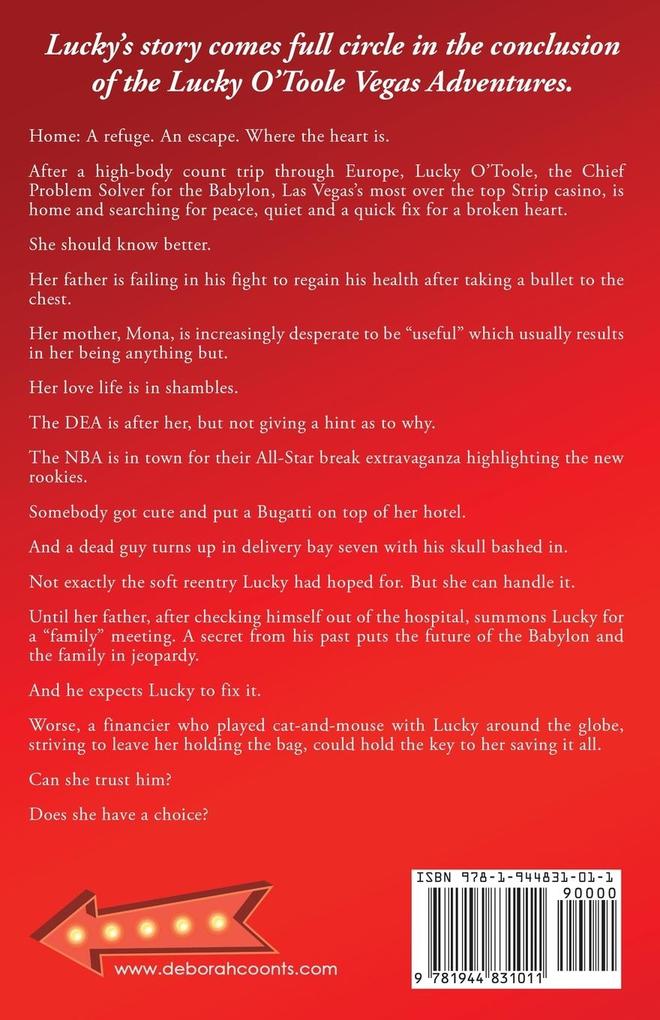 Lucky's story comes full circle in the conclusion of the Lucky O'Toole Vegas Adventures.

Home: A refuge. An escape. Where the heart is.

After a high-body count trip through Europe, Lucky O'Toole, the Chief Problem Solver for the Babylon, Las Vegas's most over the top Strip casino, is home and searching for peace, quiet and a quick fix for a broken heart.

She should know better.

Her father is failing in his fight to regain his health after taking a bullet to the chest.

Her mother, Mona, is increasingly desperate to be "useful" which usually results in her being anything but.

Her love life is in shambles.

The DEA is after her, but not giving a hint as to why.

The NBA is in town for their All-Star break extravaganza highlighting the new rookies.

Somebody got cute and put a Bugatti on top of her hotel.

And a dead guy turns up in delivery bay seven with his skull bashed in.

Not exactly the soft reentry Lucky had hoped for. But she can handle it.

Until her father, after checking himself out of the hospital, summons Lucky for a "family" meeting. A secret from his past puts the future of the Babylon and the family in jeopardy.

And he expects Lucky to fix it.

Worse, a financier who played cat-and-mouse with Lucky around the globe, striving to leave her holding the bag, could hold the key to her saving it all.

Can she trust him?

Does she have a choice?

www.deborahcoonts.com

ISBN 978-1-944831-01-1

90000

9 781944 831011